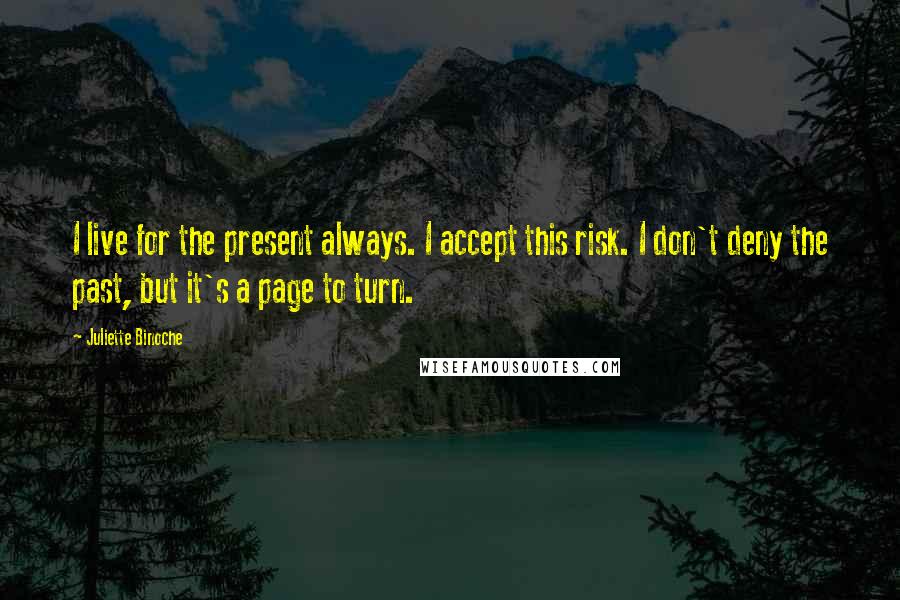 I live for the present always. I accept this risk. I don`t deny the past, but it`s a page to turn.

- Juliette Binoche

WISEFAMOUSQUOTES.COM